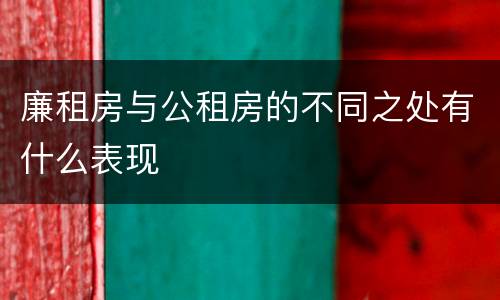 廉租房与公租房的不同之处有什么表现